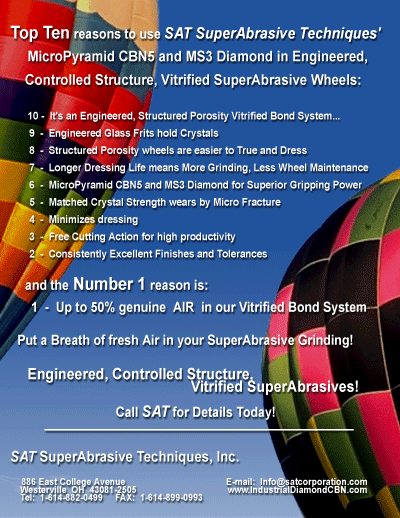 Top Ten reasons to use SAT SuperAbrasive Techniques' MicroPyramid CBN5 and MS3 Diamond in Engineered, Controlled Structure, Vitrified SuperAbrasive Wheels:

10 - It's an Engineered, Structured Porosity Vitrified Bond System...
9 - Engineered Glass Frits hold Crystals
8 - Structured Porosity wheels are easier to True and Dress
7 - Longer Dressing Life means More Grinding, Less Wheel Maintenance
6 - MicroPyramid CBN5 and MS3 Diamond for Superior Gripping Power
5 - Matched Crystal Strength wears by Micro Fracture
4 - Minimizes dressing
3 - Free Cutting Action for high productivity
2 - Consistently Excellent Finishes and Tolerances

and the Number 1 reason is:
1 - Up to 50% genuine AIR in our Vitrified Bond System

Put a Breath of fresh Air in your SuperAbrasive Grinding!

Engineered, Controlled Structure, Vitrified SuperAbrasives!

Call SAT for Details Today!

SAT SuperAbrasive Techniques, Inc.

886 East College Avenue
Westerville OH 43081-2505
Tel: 1-614-882-0499 FAX: 1-614-899-0993

E-mail: Info@satcorporation.com
www.IndustrialDiamondCBN.com